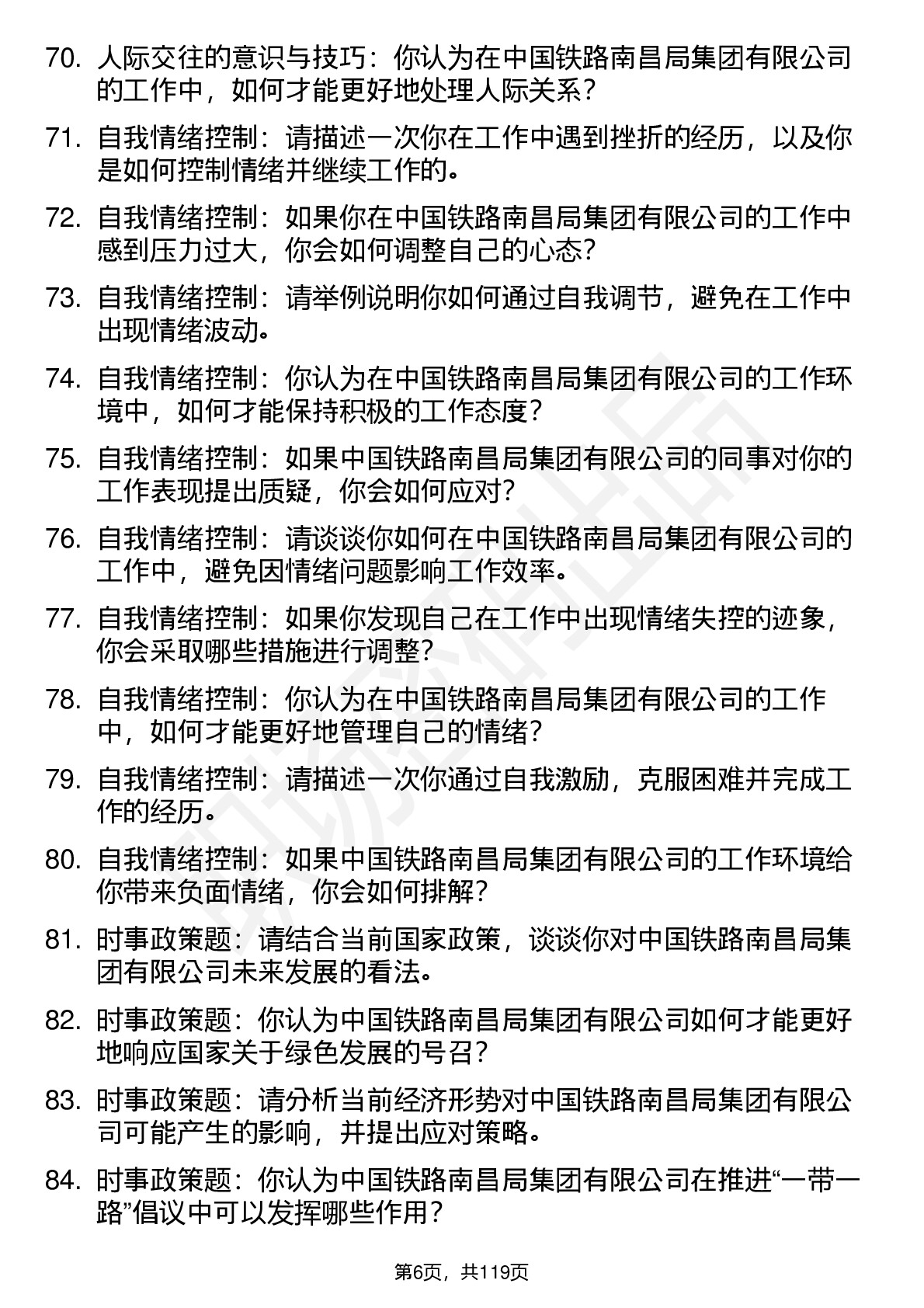 70. 人际交往的意识与技巧：你认为在中国铁路南昌局集团有限公司的工作中，如何才能更好地处理人际关系？

71. 自我情绪控制：请描述一次你在工作中遇到挫折的经历，以及你是如何控制情绪并继续工作的。

72. 自我情绪控制：如果你在中国铁路南昌局集团有限公司的工作中感到压力过大，你会如何调整自己的心态？

73. 自我情绪控制：请举例说明你如何通过自我调节，避免在工作中出现情绪波动。

74. 自我情绪控制：你认为在中国铁路南昌局集团有限公司的工作环境中，如何才能保持积极的工作态度？

75. 自我情绪控制：如果中国铁路南昌局集团有限公司的同事对你的工作表现提出质疑，你会如何应对？

76. 自我情绪控制：请谈谈你如何在中国铁路南昌局集团有限公司的工作中，避免因情绪问题影响工作效率。

77. 自我情绪控制：如果你发现自己在工作中出现情绪失控的迹象，你会采取哪些措施进行调整？

78. 自我情绪控制：你认为在中国铁路南昌局集团有限公司的工作中，如何才能更好地管理自己的情绪？

79. 自我情绪控制：请描述一次你通过自我激励，克服困难并完成工作的经历。

80. 自我情绪控制：如果中国铁路南昌局集团有限公司的工作环境给你带来负面情绪，你会如何排解？

81. 时事政策题：请结合当前国家政策，谈谈你对中国铁路南昌局集团有限公司未来发展的看法。

82. 时事政策题：你认为中国铁路南昌局集团有限公司如何才能更好地响应国家关于绿色发展的号召？

83. 时事政策题：请分析当前经济形势对中国铁路南昌局集团有限公司可能产生的影响，并提出应对策略。

84. 时事政策题：你认为中国铁路南昌局集团有限公司在推进“一带一路”倡议中可以发挥哪些作用？

第6页，共119页